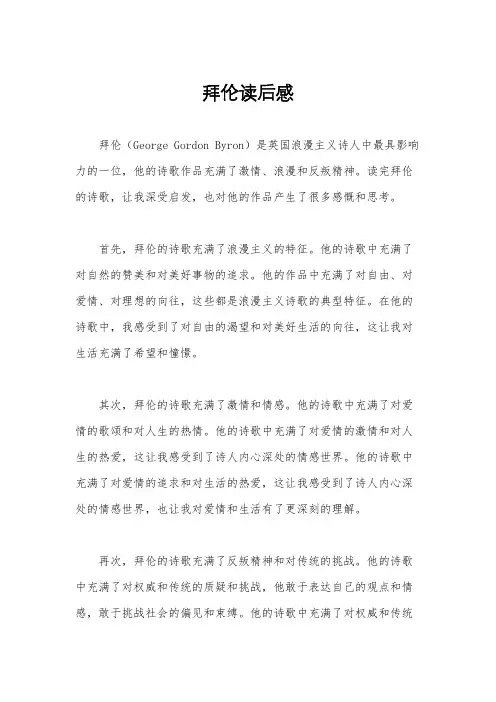 拜伦读后感

拜伦（George Gordon Byron）是英国浪漫主义诗人中最具影响力的一位，他的诗歌作品充满了激情、浪漫和反叛精神。读完拜伦的诗歌，让我深受启发，也对他的作品产生了很多感慨和思考。

首先，拜伦的诗歌充满了浪漫主义的特征。他的诗歌中充满了对自然的赞美和对美好事物的追求。他的作品中充满了对自由、对爱情、对理想的向往，这些都是浪漫主义诗歌的典型特征。在他的诗歌中，我感受到了对自由的渴望和对美好生活的向往，这让我对生活充满了希望和憧憬。

其次，拜伦的诗歌充满了激情和情感。他的诗歌中充满了对爱情的歌颂和对人生的热情。他的诗歌中充满了对爱情的激情和对人生的热爱，这让我感受到了诗人内心深处的情感世界。他的诗歌中充满了对爱情的追求和对生活的热爱，这让我感受到了诗人内心深处的情感世界，也让我对爱情和生活有了更深刻的理解。

再次，拜伦的诗歌充满了反叛精神和对传统的挑战。他的诗歌中充满了对权威和传统的质疑和挑战，他敢于表达自己的观点和情感，敢于挑战社会的偏见和束缚。他的诗歌中充满了对权威和传统